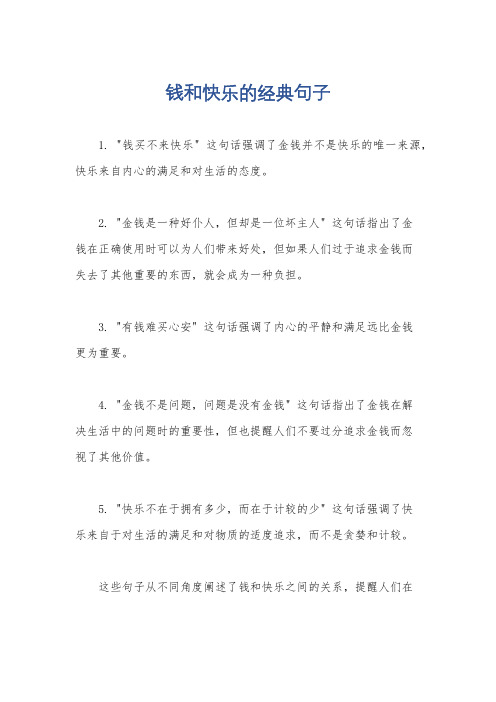 钱和快乐的经典句子

1. "钱买不来快乐" 这句话强调了金钱并不是快乐的唯一来源，快乐来自内心的满足和对生活的态度。

2. "金钱是一种好仆人，但却是一位坏主人" 这句话指出了金钱在正确使用时可以为人们带来好处，但如果人们过于追求金钱而失去了其他重要的东西，就会成为一种负担。

3. "有钱难买心安" 这句话强调了内心的平静和满足远比金钱更为重要。

4. "金钱不是问题，问题是没有金钱" 这句话指出了金钱在解决生活中的问题时的重要性，但也提醒人们不要过分追求金钱而忽视了其他价值。

5. "快乐不在于拥有多少，而在于计较的少" 这句话强调了快乐来自于对生活的满足和对物质的适度追求，而不是贪婪和计较。

这些句子从不同角度阐述了钱和快乐之间的关系，提醒人们在